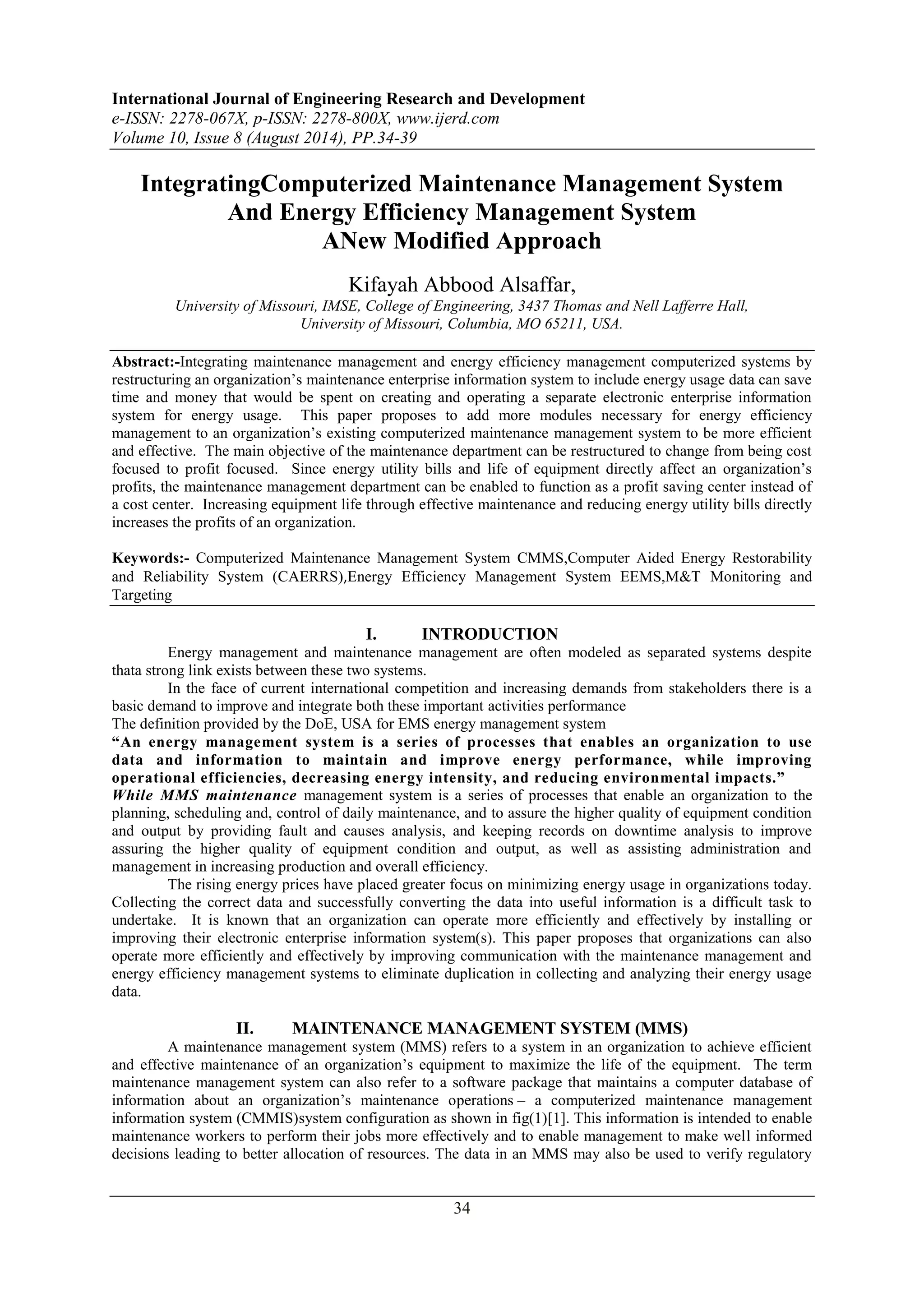 International Journal of Engineering Research and Development
e-ISSN: 2278-067X, p-ISSN: 2278-800X, www.ijerd.com
Volume 10, Issue 8 (August 2014), PP.34-39

IntegratingComputerized Maintenance Management System And Energy Efficiency Management System ANew Modified Approach

Kifayah Abbood Alsaffar,
University of Missouri, IMSE, College of Engineering, 3437 Thomas and Nell Lafferre Hall, University of Missouri, Columbia, MO 65211, USA.

Abstract:-Integrating maintenance management and energy efficiency management computerized systems by restructuring an organization's maintenance enterprise information system to include energy usage data can save time and money that would be spent on creating and operating a separate electronic enterprise information system for energy usage. This paper proposes to add more modules necessary for energy efficiency management to an organization's existing computerized maintenance management system to be more efficient and effective. The main objective of the maintenance department can be restructured to change from being cost focused to profit focused. Since energy utility bills and life of equipment directly affect an organization's profits, the maintenance management department can be enabled to function as a profit saving center instead of a cost center. Increasing equipment life through effective maintenance and reducing energy utility bills directly increases the profits of an organization.

Keywords:- Computerized Maintenance Management System CMMS,Computer Aided Energy Restorability and Reliability System (CAERRS),Energy Efficiency Management System EEMS,M&T Monitoring and Targeting

I. INTRODUCTION
Energy management and maintenance management are often modeled as separated systems despite thata strong link exists between these two systems.
In the face of current international competition and increasing demands from stakeholders there is a basic demand to improve and integrate both these important activities performance
The definition provided by the DoE, USA for EMS energy management system
"An energy management system is a series of processes that enables an organization to use data and information to maintain and improve energy performance, while improving operational efficiencies, decreasing energy intensity, and reducing environmental impacts."
While MMS maintenance management system is a series of processes that enable an organization to the planning, scheduling and, control of daily maintenance, and to assure the higher quality of equipment condition and output by providing fault and causes analysis, and keeping records on downtime analysis to improve assuring the higher quality of equipment condition and output, as well as assisting administration and management in increasing production and overall efficiency.
The rising energy prices have placed greater focus on minimizing energy usage in organizations today. Collecting the correct data and successfully converting the data into useful information is a difficult task to undertake. It is known that an organization can operate more efficiently and effectively by installing or improving their electronic enterprise information system(s). This paper proposes that organizations can also operate more efficiently and effectively by improving communication with the maintenance management and energy efficiency management systems to eliminate duplication in collecting and analyzing their energy usage data.

II. MAINTENANCE MANAGEMENT SYSTEM (MMS)
A maintenance management system (MMS) refers to a system in an organization to achieve efficient and effective maintenance of an organization's equipment to maximize the life of the equipment. The term maintenance management system can also refer to a software package that maintains a computer database of information about an organization's maintenance operations – a computerized maintenance management information system (CMMIS)system configuration as shown in fig(1)[1]. This information is intended to enable maintenance workers to perform their jobs more effectively and to enable management to make well informed decisions leading to better allocation of resources. The data in an MMS may also be used to verify regulatory

34